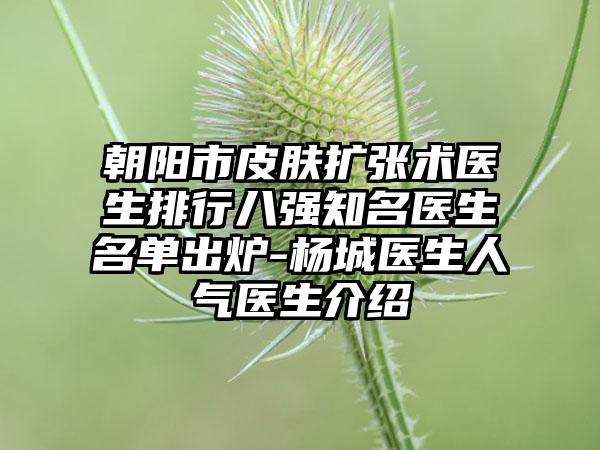 朝阳市皮肤扩张术医生排行八强知名医生名单出炉-杨城医生人气医生介绍